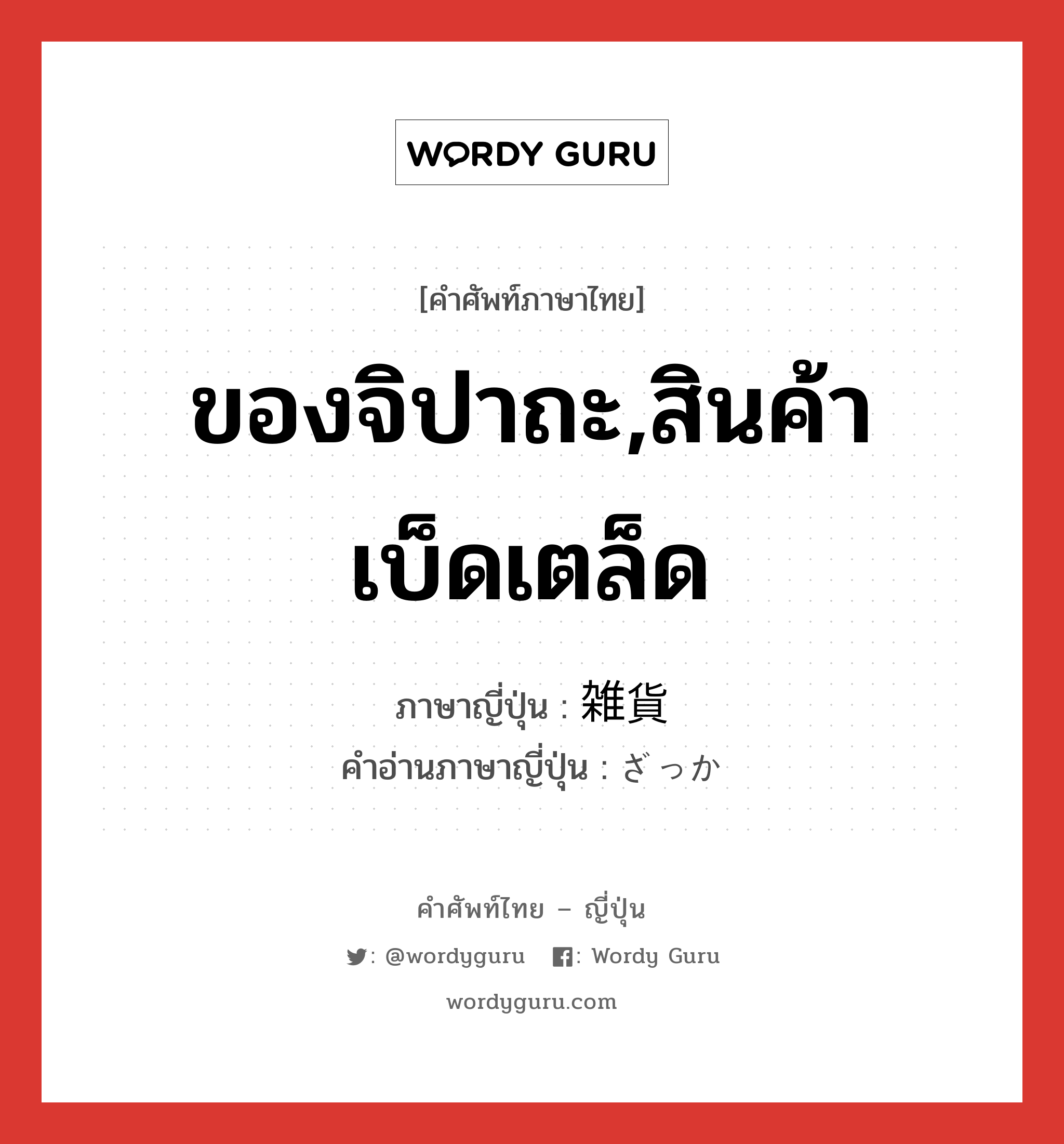 WORDY GURU

[คำศัพท์ภาษาไทย]

ของจิปาถะ,สินค้าเบ็ดเตล็ด

ภาษาญี่ปุ่น : 雑貨
คำอ่านภาษาญี่ปุ่น : ざっか

คำศัพท์ไทย – ญี่ปุ่น

: @wordyguru : Wordy Guru

wordyguru.com